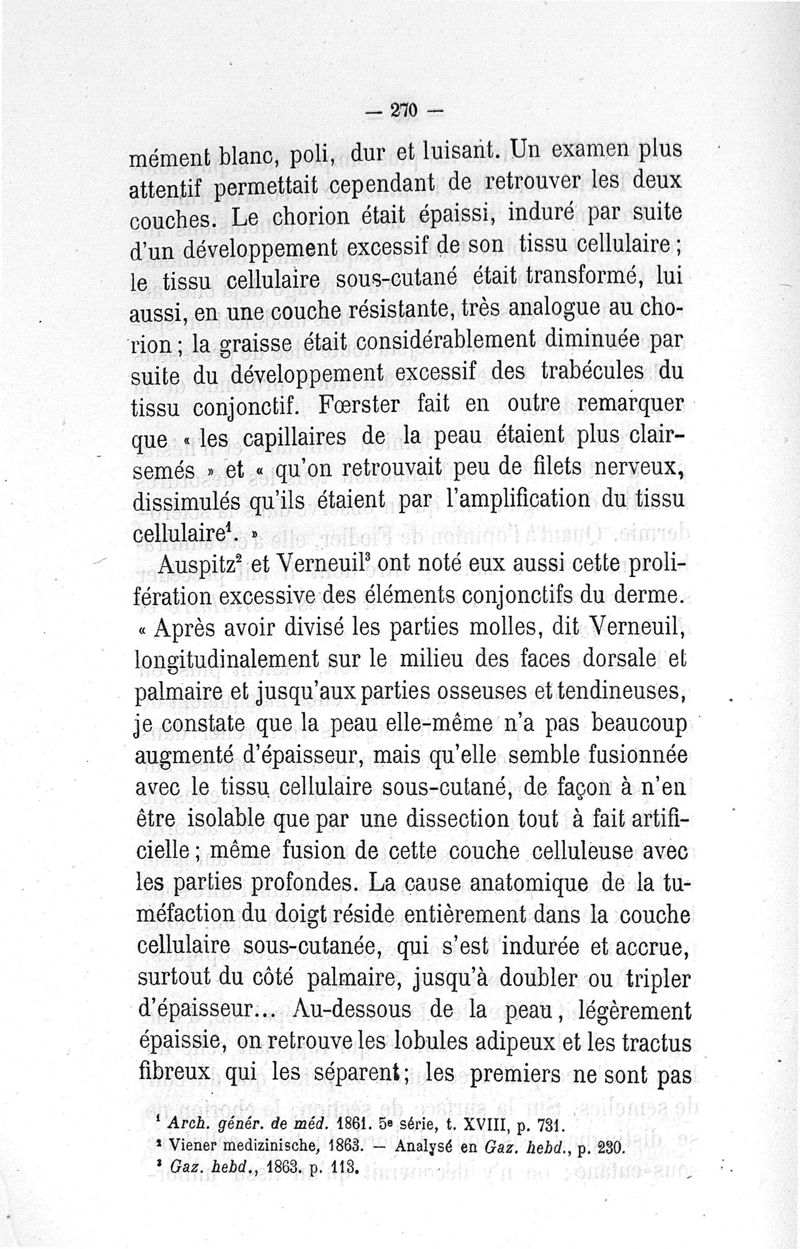 — 270 —

mément blanc, poli, dur et luisant. Un examen plus attentif permettait cependant de retrouver les deux couches. Le chorion était épaissi, induré par suite d'un développement excessif de son tissu cellulaire ; le tissu cellulaire sous-cutané était transformé, lui aussi, en une couche résistante, très analogue au chorion ; la graisse était considérablement diminuée par suite du développement excessif des trabécules du tissu conjonctif. Fœrster fait en outre remarquer que « les capillaires de la peau étaient plus clairsemés » et « qu'on retrouvait peu de filets nerveux, dissimulés qu'ils étaient par l'amplification du tissu cellulaire$^1$. »

Auspitz$^2$ et Verneuil$^3$ ont noté eux aussi cette prolifération excessive des éléments conjonctifs du derme. « Après avoir divisé les parties molles, dit Verneuil, longitudinalement sur le milieu des faces dorsale et palmaire et jusqu'aux parties osseuses et tendineuses, je constate que la peau elle-même n'a pas beaucoup augmenté d'épaisseur, mais qu'elle semble fusionnée avec le tissu cellulaire sous-cutané, de façon à n'en être isolable que par une dissection tout à fait artificielle ; même fusion de cette couche celluleuse avec les parties profondes. La cause anatomique de la tuméfaction du doigt réside entièrement dans la couche cellulaire sous-cutanée, qui s'est indurée et accrue, surtout du côté palmaire, jusqu'à doubler ou tripler d'épaisseur... Au-dessous de la peau, légèrement épaissie, on retrouve les lobules adipeux et les tractus fibreux qui les séparent ; les premiers ne sont pas

$^1$ Arch. génér. de méd. 1861. 5e série, t. XVIII, p. 731.
$^2$ Viener medizinische, 1863. — Analysé en Gaz. hebd., p. 230.
$^3$ Gaz. hebd., 1863. p. 113.